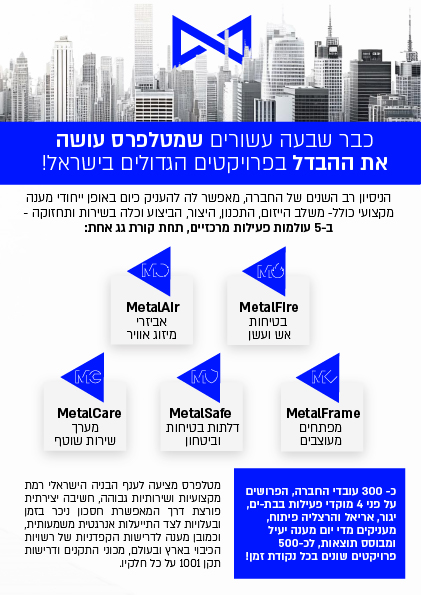 כבר שבעה עשורים שמטלפרס עושה את ההבדל בפרויקטים הגדולים בישראל!

הניסיון רב השנים של החברה, מאפשר לה להעניק כיום באופן ייחודי מענה מקצועי כולל- משלב הייזום, התכנון, היצור, הביצוע וכלה בשירות ותחזוקה - ב-5 עולמות פעילות מרכזיים, תחת קורת גג אחת:

MetalFire
בטיחות
אש ועשן

MetalAir
אביזרי
מיזוג אוויר

MetalFrame
מפתחים
מעוצבים

MetalSafe
דלתות בטיחות
וביטחון

MetalCare
מערך
שירות שוטף

כ- 300 עובדי החברה, הפרושים על פני 4 מוקדי פעילות בבת-ים, יגור, אריאל והרצליה פיתוח, מעניקים מדי יום מענה יעיל ומבוסס תוצאות, לכ-500 פרויקטים שונים בכל נקודת זמן!

מטלפרס מציעה לענף הבניה הישראלי רמת מקצועיות ושירותיות גבוהה, חשיבה יצירתית פורצת דרך המאפשרת חסכון ניכר בזמן ובעלויות לצד התייעלות אנרגטית משמעותית, וכמובן מענה לדרישות הקפדניות של רשויות הכיבוי בארץ ובעולם, מכוני התקנים ודרישות תקן 1001 על כל חלקיו.